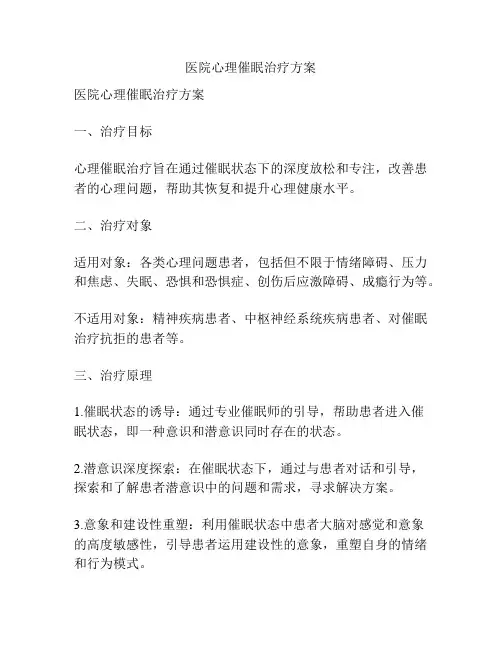 医院心理催眠治疗方案

医院心理催眠治疗方案

一、治疗目标

心理催眠治疗旨在通过催眠状态下的深度放松和专注，改善患者的心理问题，帮助其恢复和提升心理健康水平。

二、治疗对象

适用对象：各类心理问题患者，包括但不限于情绪障碍、压力和焦虑、失眠、恐惧和恐惧症、创伤后应激障碍、成瘾行为等。

不适用对象：精神疾病患者、中枢神经系统疾病患者、对催眠治疗抗拒的患者等。

三、治疗原理

1.催眠状态的诱导：通过专业催眠师的引导，帮助患者进入催眠状态，即一种意识和潜意识同时存在的状态。

2.潜意识深度探索：在催眠状态下，通过与患者对话和引导，探索和了解患者潜意识中的问题和需求，寻求解决方案。

3.意象和建设性重塑：利用催眠状态中患者大脑对感觉和意象的高度敏感性，引导患者运用建设性的意象，重塑自身的情绪和行为模式。